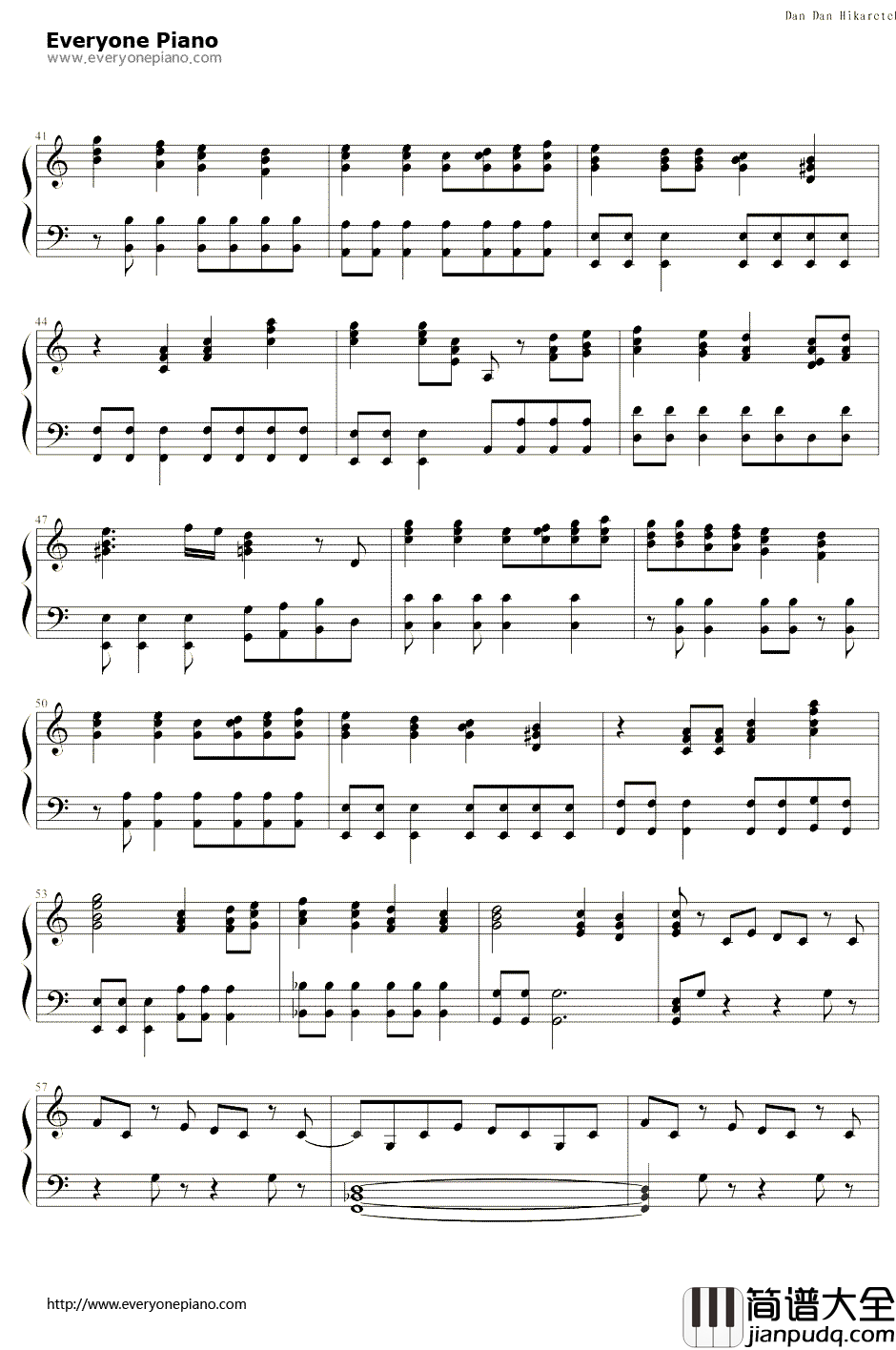 Dan Dan Hikaretel

Everyone Piano
www.everyonepiano.com

41

44

47

50

53

57

http://www.everyonepiano.com

简谱大全
jianpudq.com